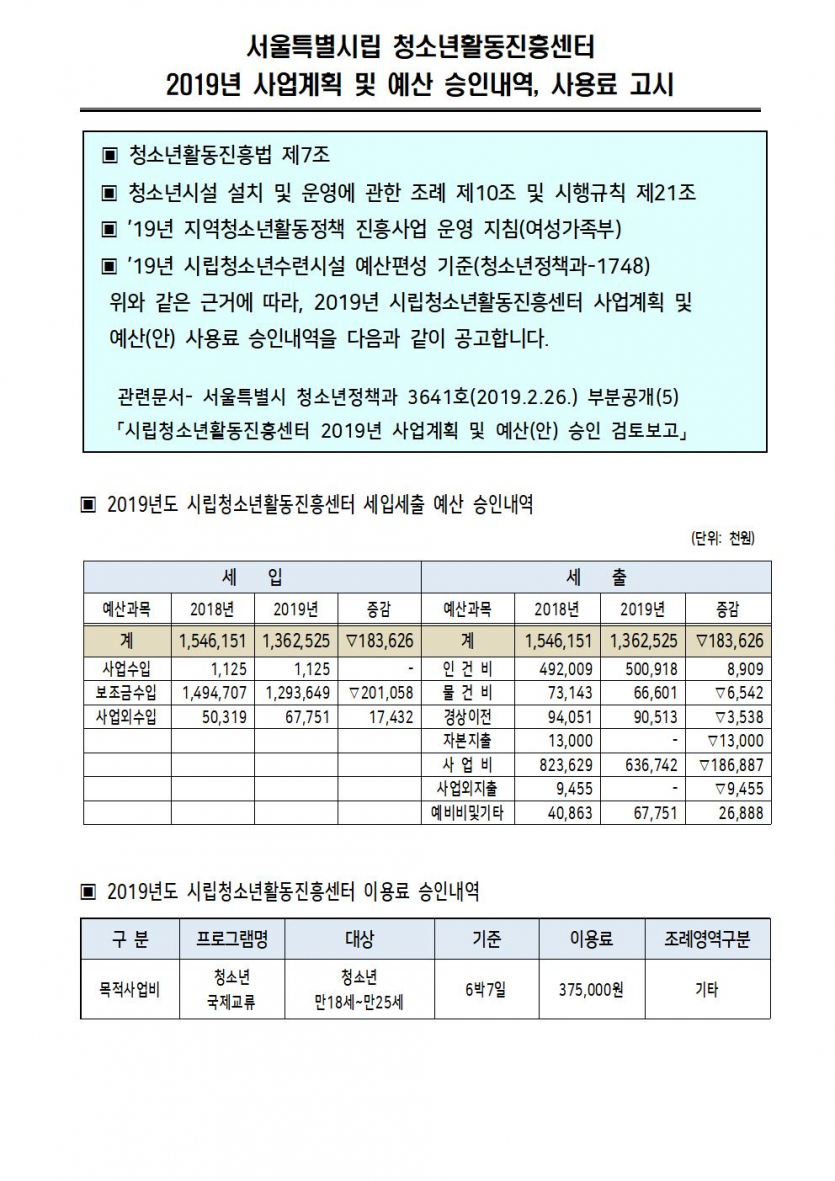 서울특별시립 청소년활동진흥센터
2019년 사업계획 및 예산 승인내역, 사용료 고시

▣ 청소년활동진흥법 제7조
▣ 청소년시설 설치 및 운영에 관한 조례 제10조 및 시행규칙 제21조
▣ '19년 지역청소년활동정책 진흥사업 운영 지침(여성가족부)
▣ '19년 시립청소년수련시설 예산편성 기준(청소년정책과-1748)
위와 같은 근거에 따라, 2019년 시립청소년활동진흥센터 사업계획 및 예산(안) 사용료 승인내역을 다음과 같이 공고합니다.

관련문서- 서울특별시 청소년정책과 3641호(2019.2.26.) 부분공개(5)
「시립청소년활동진흥센터 2019년 사업계획 및 예산(안) 승인 검토보고」

▣ 2019년도 시립청소년활동진흥센터 세입세출 예산 승인내역

(단위: 천원)

| 세 입 | | | | 세 출 | | | |
|---|---|---|---|---|---|---|---|
| 예산과목 | 2018년 | 2019년 | 증감 | 예산과목 | 2018년 | 2019년 | 증감 |
| 계 | 1,546,151 | 1,362,525 | ▽183,626 | 계 | 1,546,151 | 1,362,525 | ▽183,626 |
| 사업수입 | 1,125 | 1,125 | - | 인 건 비 | 492,009 | 500,918 | 8,909 |
| 보조금수입 | 1,494,707 | 1,293,649 | ▽201,058 | 물 건 비 | 73,143 | 66,601 | ▽6,542 |
| 사업외수입 | 50,319 | 67,751 | 17,432 | 경상이전 | 94,051 | 90,513 | ▽3,538 |
| | | | | 자본지출 | 13,000 | - | ▽13,000 |
| | | | | 사 업 비 | 823,629 | 636,742 | ▽186,887 |
| | | | | 사업외지출 | 9,455 | - | ▽9,455 |
| | | | | 예비비및기타 | 40,863 | 67,751 | 26,888 |

▣ 2019년도 시립청소년활동진흥센터 이용료 승인내역

| 구 분 | 프로그램명 | 대상 | 기준 | 이용료 | 조례영역구분 |
|---|---|---|---|---|---|
| 목적사업비 | 청소년 국제교류 | 청소년 만18세~만25세 | 6박7일 | 375,000원 | 기타 |